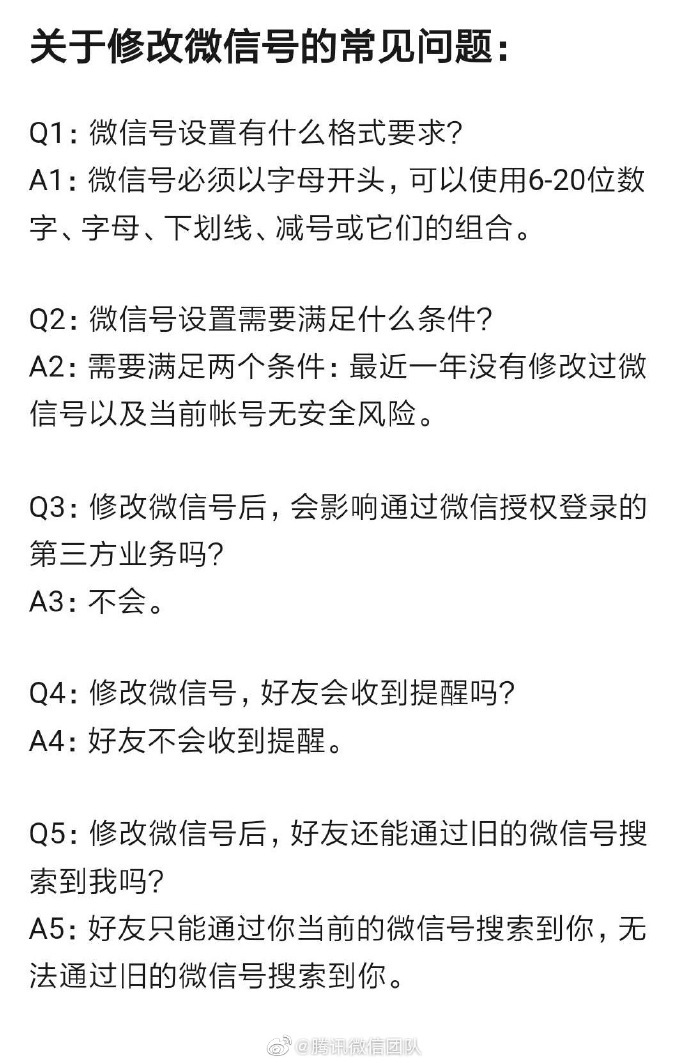 关于修改微信号的常见问题：

Q1：微信号设置有什么格式要求？
A1：微信号必须以字母开头，可以使用6-20位数字、字母、下划线、减号或它们的组合。

Q2：微信号设置需要满足什么条件？
A2：需要满足两个条件：最近一年没有修改过微信号以及当前帐号无安全风险。

Q3：修改微信号后，会影响通过微信授权登录的第三方业务吗？
A3：不会。

Q4：修改微信号，好友会收到提醒吗？
A4：好友不会收到提醒。

Q5：修改微信号后，好友还能通过旧的微信号搜索到我吗？
A5：好友只能通过你当前的微信号搜索到你，无法通过旧的微信号搜索到你。

@腾讯微信团队